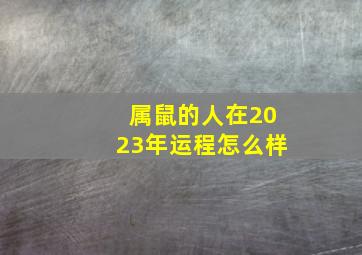 属鼠的人在2023年运程怎么样